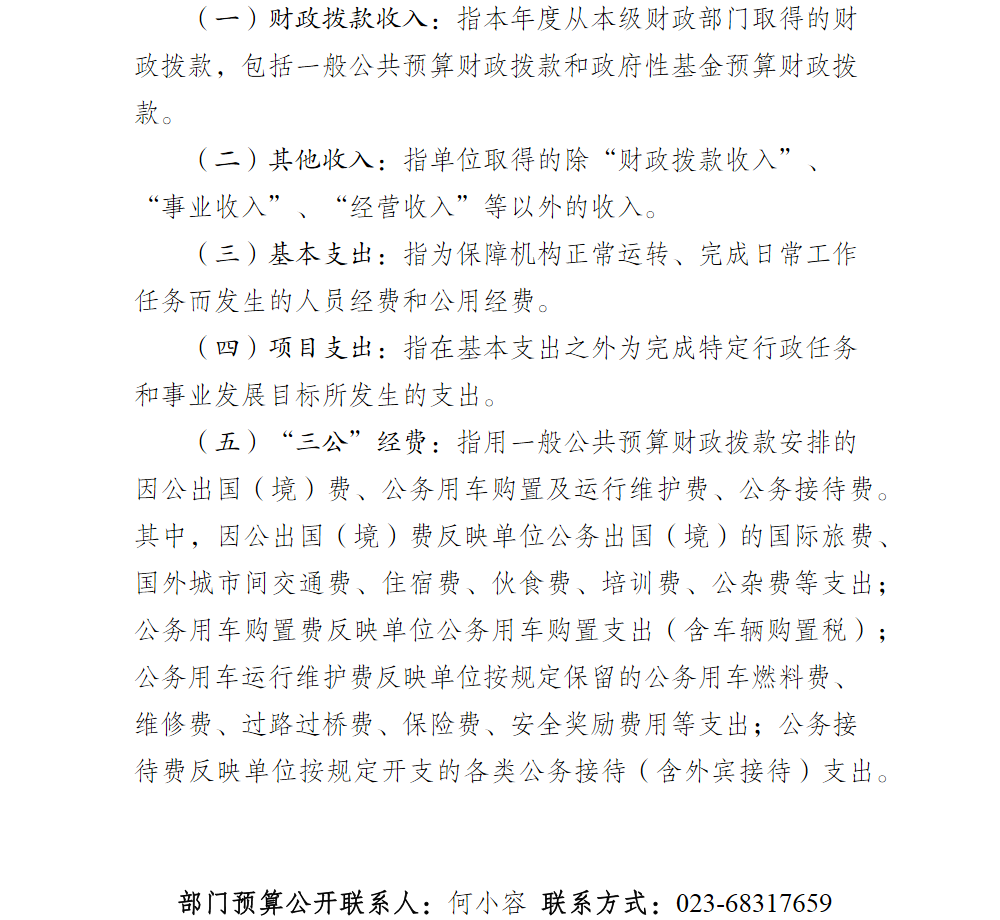 （一）财政拨款收入：指本年度从本级财政部门取得的财政拨款，包括一般公共预算财政拨款和政府性基金预算财政拨款。

（二）其他收入：指单位取得的除“财政拨款收入”、“事业收入”、“经营收入”等以外的收入。

（三）基本支出：指为保障机构正常运转、完成日常工作任务而发生的人员经费和公用经费。

（四）项目支出：指在基本支出之外为完成特定行政任务和事业发展目标所发生的支出。

（五）“三公”经费：指用一般公共预算财政拨款安排的因公出国（境）费、公务用车购置及运行维护费、公务接待费。其中，因公出国（境）费反映单位公务出国（境）的国际旅费、国外城市间交通费、住宿费、伙食费、培训费、公杂费等支出；公务用车购置费反映单位公务用车购置支出（含车辆购置税）；公务用车运行维护费反映单位按规定保留的公务用车燃料费、维修费、过路过桥费、保险费、安全奖励费用等支出；公务接待费反映单位按规定开支的各类公务接待（含外宾接待）支出。

部门预算公开联系人：何小容 联系方式：023-68317659